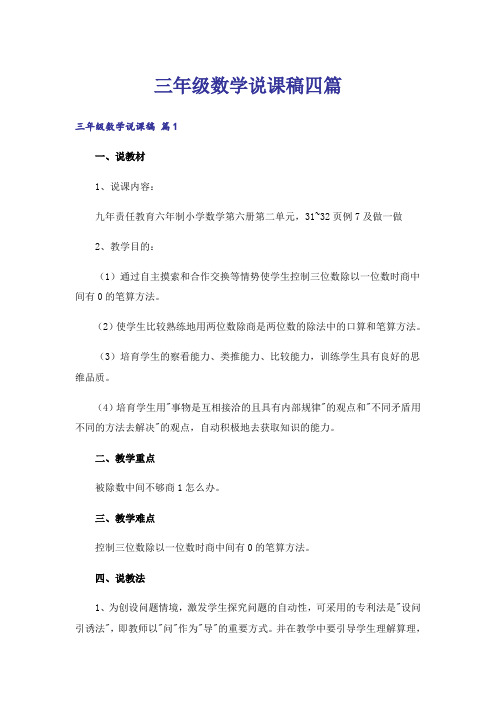 三年级数学说课稿四篇

三年级数学说课稿 篇1

一、说教材

1、说课内容：

九年责任教育六年制小学数学第六册第二单元，31~32页例7及做一做

2、教学目的：

（1）通过自主摸索和合作交换等情势使学生控制三位数除以一位数时商中间有0的笔算方法。

（2）使学生比较熟练地用两位数除商是两位数的除法中的口算和笔算方法。

（3）培育学生的察看能力、类推能力、比较能力，训练学生具有良好的思维品质。

（4）培育学生用"事物是互相接洽的且具有内部规律"的观点和"不同矛盾用不同的方法去解决"的观点，自动积极地去获取知识的能力。

二、教学重点

被除数中间不够商1怎么办。

三、教学难点

控制三位数除以一位数时商中间有0的笔算方法。

四、说教法

1、为创设问题情境，激发学生探究问题的自动性，可采用的专利法是"设问引诱法"，即教师以"问"作为"导"的重要方式。并在教学中要引导学生理解算理，